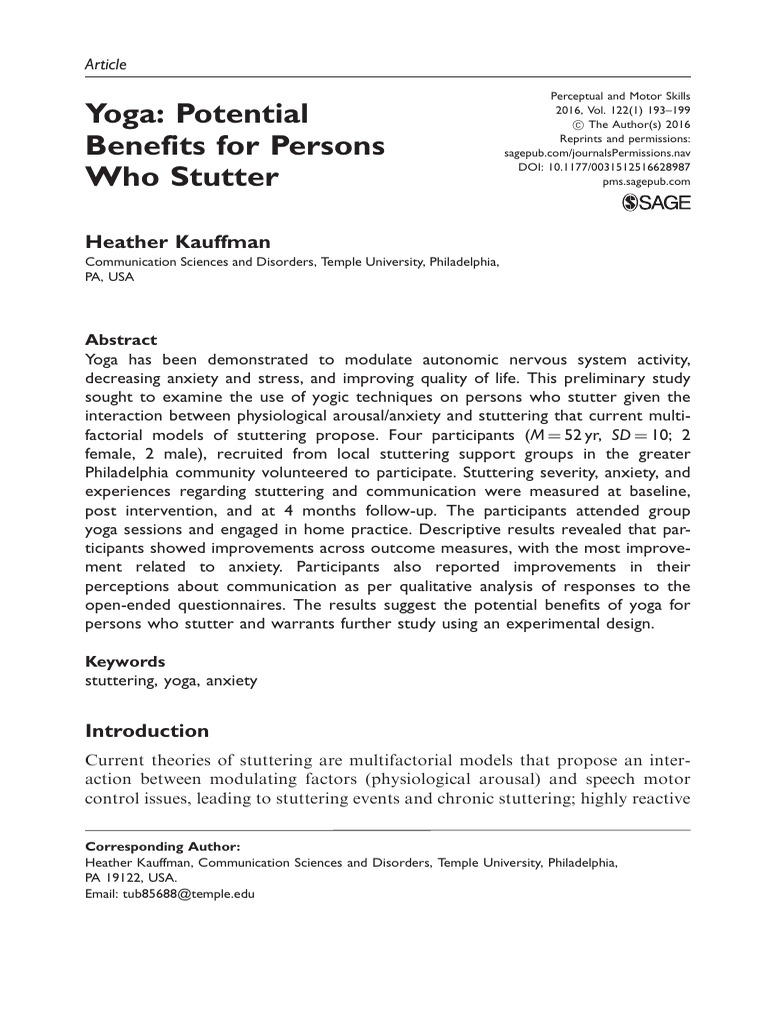 Article

Yoga: Potential Benefits for Persons Who Stutter

Perceptual and Motor Skills
2016, Vol. 122(1) 193–199
© The Author(s) 2016
Reprints and permissions:
sagepub.com/journalsPermissions.nav
DOI: 10.1177/0031512516628987
pms.sagepub.com
SAGE

Heather Kauffman
Communication Sciences and Disorders, Temple University, Philadelphia, PA, USA

Abstract
Yoga has been demonstrated to modulate autonomic nervous system activity, decreasing anxiety and stress, and improving quality of life. This preliminary study sought to examine the use of yogic techniques on persons who stutter given the interaction between physiological arousal/anxiety and stuttering that current multifactorial models of stuttering propose. Four participants ($M = 52$ yr, $SD = 10$; 2 female, 2 male), recruited from local stuttering support groups in the greater Philadelphia community volunteered to participate. Stuttering severity, anxiety, and experiences regarding stuttering and communication were measured at baseline, post intervention, and at 4 months follow-up. The participants attended group yoga sessions and engaged in home practice. Descriptive results revealed that participants showed improvements across outcome measures, with the most improvement related to anxiety. Participants also reported improvements in their perceptions about communication as per qualitative analysis of responses to the open-ended questionnaires. The results suggest the potential benefits of yoga for persons who stutter and warrants further study using an experimental design.

Keywords
stuttering, yoga, anxiety

Introduction
Current theories of stuttering are multifactorial models that propose an interaction between modulating factors (physiological arousal) and speech motor control issues, leading to stuttering events and chronic stuttering; highly reactive

Corresponding Author:
Heather Kauffman, Communication Sciences and Disorders, Temple University, Philadelphia, PA 19122, USA.
Email: tub85688@temple.edu